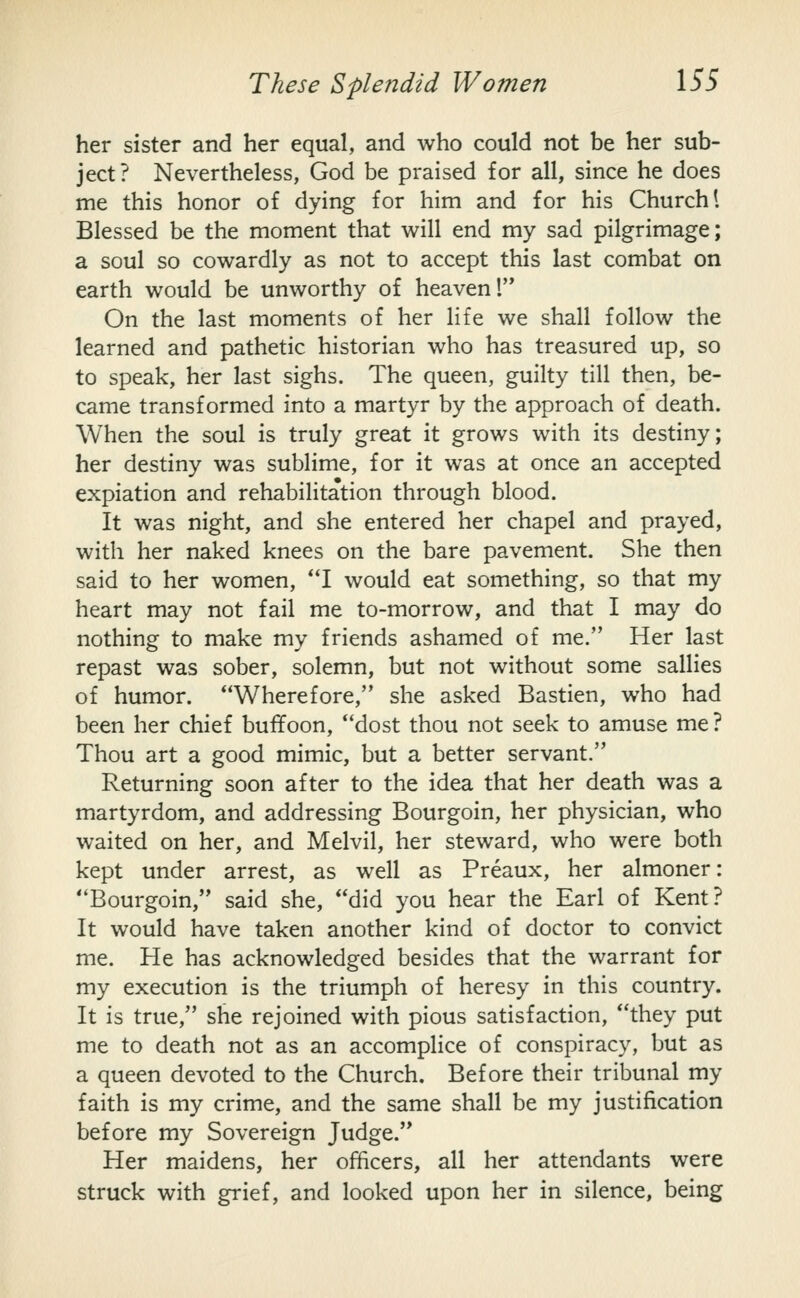 These Splendid Women 155

her sister and her equal, and who could not be her subject? Nevertheless, God be praised for all, since he does me this honor of dying for him and for his Church! Blessed be the moment that will end my sad pilgrimage; a soul so cowardly as not to accept this last combat on earth would be unworthy of heaven!"

On the last moments of her life we shall follow the learned and pathetic historian who has treasured up, so to speak, her last sighs. The queen, guilty till then, became transformed into a martyr by the approach of death. When the soul is truly great it grows with its destiny; her destiny was sublime, for it was at once an accepted expiation and rehabilitation through blood.

It was night, and she entered her chapel and prayed, with her naked knees on the bare pavement. She then said to her women, "I would eat something, so that my heart may not fail me to-morrow, and that I may do nothing to make my friends ashamed of me." Her last repast was sober, solemn, but not without some sallies of humor. "Wherefore," she asked Bastien, who had been her chief buffoon, "dost thou not seek to amuse me? Thou art a good mimic, but a better servant."

Returning soon after to the idea that her death was a martyrdom, and addressing Bourgoin, her physician, who waited on her, and Melvil, her steward, who were both kept under arrest, as well as Préaux, her almoner: "Bourgoin," said she, "did you hear the Earl of Kent? It would have taken another kind of doctor to convict me. He has acknowledged besides that the warrant for my execution is the triumph of heresy in this country. It is true," she rejoined with pious satisfaction, "they put me to death not as an accomplice of conspiracy, but as a queen devoted to the Church. Before their tribunal my faith is my crime, and the same shall be my justification before my Sovereign Judge."

Her maidens, her officers, all her attendants were struck with grief, and looked upon her in silence, being